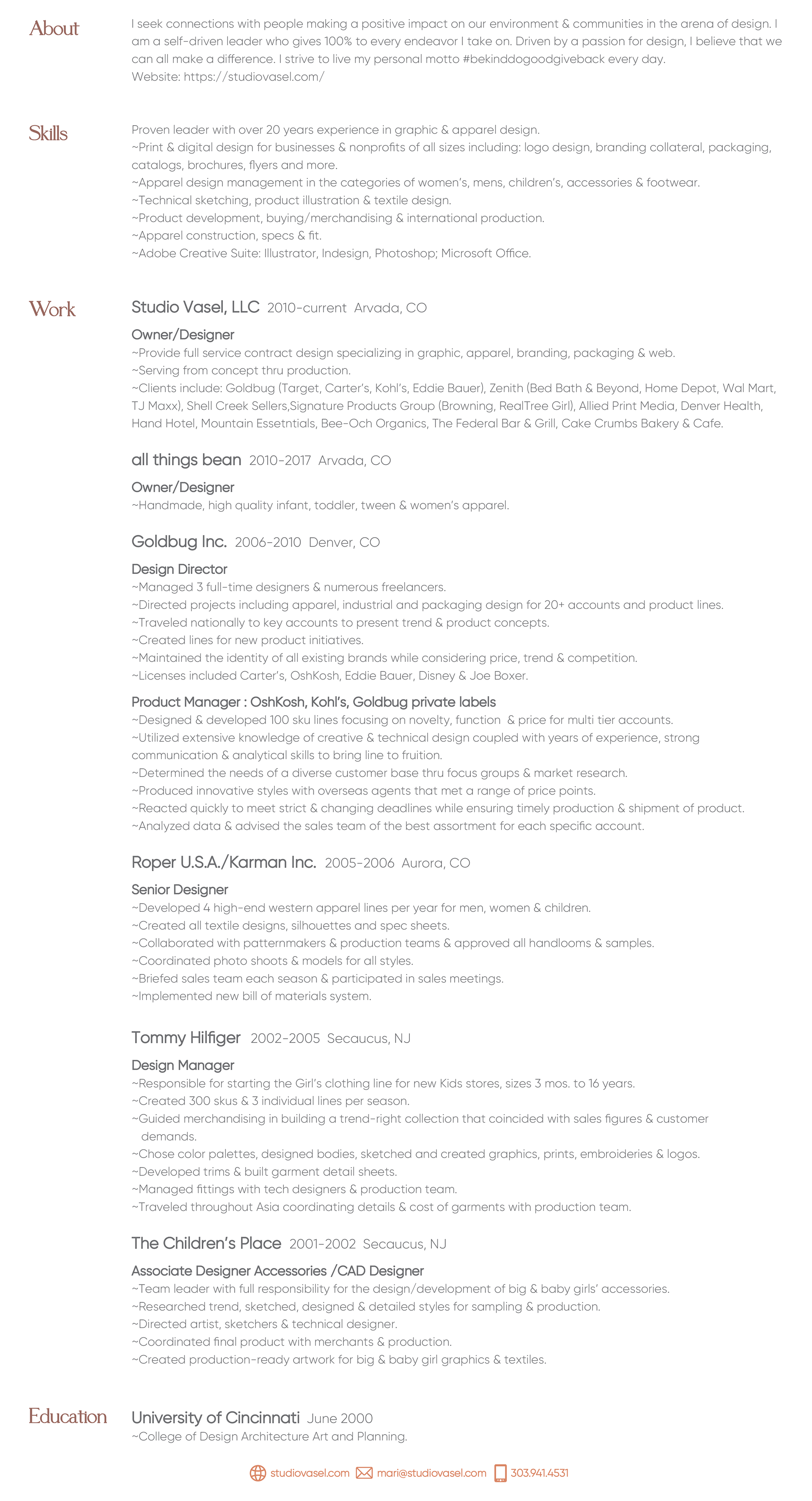 About

I seek connections with people making a positive impact on our environment & communities in the arena of design. I am a self-driven leader who gives 100% to every endeavor I take on. Driven by a passion for design, I believe that we can all make a difference. I strive to live my personal motto #bekinddogoodgiveback every day.
Website: https://studiovasel.com/

Skills

Proven leader with over 20 years experience in graphic & apparel design.
~Print & digital design for businesses & nonprofits of all sizes including: logo design, branding collateral, packaging, catalogs, brochures, flyers and more.
~Apparel design management in the categories of women's, mens, children's, accessories & footwear.
~Technical sketching, product illustration & textile design.
~Product development, buying/merchandising & international production.
~Apparel construction, specs & fit.
~Adobe Creative Suite: Illustrator, Indesign, Photoshop; Microsoft Office.

Work

Studio Vasel, LLC 2010-current Arvada, CO

Owner/Designer
~Provide full service contract design specializing in graphic, apparel, branding, packaging & web.
~Serving from concept thru production.
~Clients include: Goldbug (Target, Carter's, Kohl's, Eddie Bauer), Zenith (Bed Bath & Beyond, Home Depot, Wal Mart, TJ Maxx), Shell Creek Sellers,Signature Products Group (Browning, RealTree Girl), Allied Print Media, Denver Health, Hand Hotel, Mountain Essetntials, Bee-Och Organics, The Federal Bar & Grill, Cake Crumbs Bakery & Cafe.

all things bean 2010-2017 Arvada, CO

Owner/Designer
~Handmade, high quality infant, toddler, tween & women's apparel.

Goldbug Inc. 2006-2010 Denver, CO

Design Director
~Managed 3 full-time designers & numerous freelancers.
~Directed projects including apparel, industrial and packaging design for 20+ accounts and product lines.
~Traveled nationally to key accounts to present trend & product concepts.
~Created lines for new product initiatives.
~Maintained the identity of all existing brands while considering price, trend & competition.
~Licenses included Carter's, OshKosh, Eddie Bauer, Disney & Joe Boxer.

Product Manager : OshKosh, Kohl's, Goldbug private labels
~Designed & developed 100 sku lines focusing on novelty, function & price for multi tier accounts.
~Utilized extensive knowledge of creative & technical design coupled with years of experience, strong communication & analytical skills to bring line to fruition.
~Determined the needs of a diverse customer base thru focus groups & market research.
~Produced innovative styles with overseas agents that met a range of price points.
~Reacted quickly to meet strict & changing deadlines while ensuring timely production & shipment of product.
~Analyzed data & advised the sales team of the best assortment for each specific account.

Roper U.S.A./Karman Inc. 2005-2006 Aurora, CO

Senior Designer
~Developed 4 high-end western apparel lines per year for men, women & children.
~Created all textile designs, silhouettes and spec sheets.
~Collaborated with patternmakers & production teams & approved all handlooms & samples.
~Coordinated photo shoots & models for all styles.
~Briefed sales team each season & participated in sales meetings.
~Implemented new bill of materials system.

Tommy Hilfiger 2002-2005 Secaucus, NJ

Design Manager
~Responsible for starting the Girl's clothing line for new Kids stores, sizes 3 mos. to 16 years.
~Created 300 skus & 3 individual lines per season.
~Guided merchandising in building a trend-right collection that coincided with sales figures & customer demands.
~Chose color palettes, designed bodies, sketched and created graphics, prints, embroideries & logos.
~Developed trims & built garment detail sheets.
~Managed fittings with tech designers & production team.
~Traveled throughout Asia coordinating details & cost of garments with production team.

The Children's Place 2001-2002 Secaucus, NJ

Associate Designer Accessories /CAD Designer
~Team leader with full responsibility for the design/development of big & baby girls' accessories.
~Researched trend, sketched, designed & detailed styles for sampling & production.
~Directed artist, sketchers & technical designer.
~Coordinated final product with merchants & production.
~Created production-ready artwork for big & baby girl graphics & textiles.

Education

University of Cincinnati June 2000
~College of Design Architecture Art and Planning.

studiovasel.com mari@studiovasel.com 303.941.4531